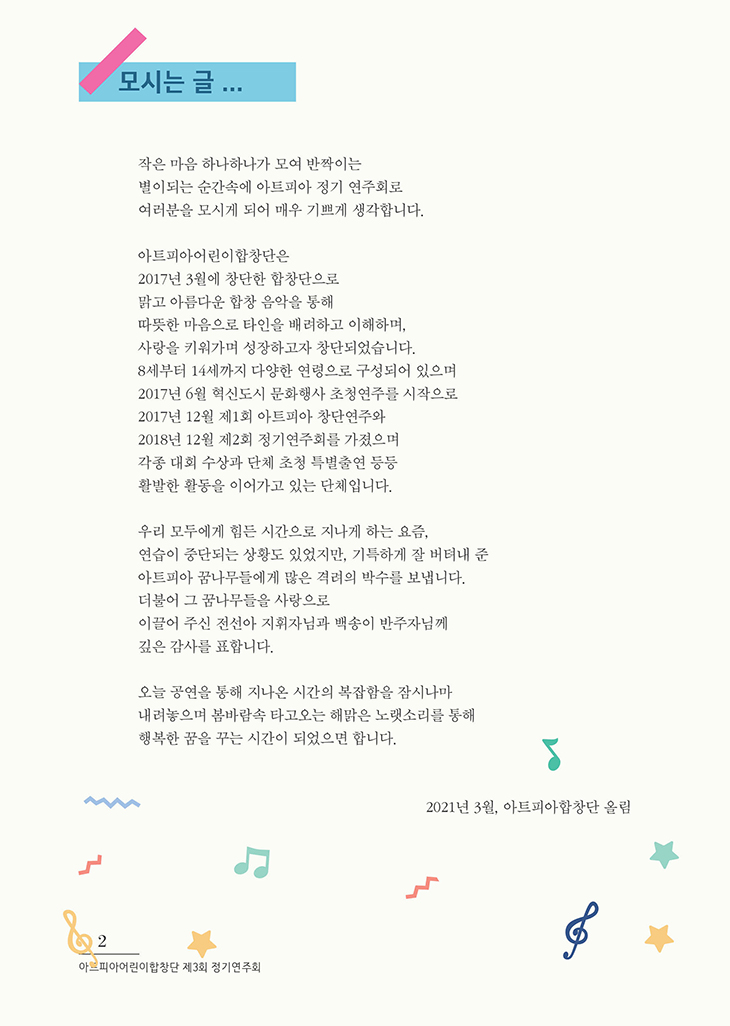 모시는 글 ...

작은 마음 하나하나가 모여 반짝이는 별이되는 순간속에 아트피아 정기 연주회로 여러분을 모시게 되어 매우 기쁘게 생각합니다.

아트피아어린이합창단은
2017년 3월에 창단한 합창단으로
맑고 아름다운 합창 음악을 통해
따뜻한 마음으로 타인을 배려하고 이해하며,
사랑을 키워가며 성장하고자 창단되었습니다.
8세부터 14세까지 다양한 연령으로 구성되어 있으며
2017년 6월 혁신도시 문화행사 초청연주를 시작으로
2017년 12월 제1회 아트피아 창단연주와
2018년 12월 제2회 정기연주회를 가졌으며
각종 대회 수상과 단체 초청 특별출연 등등
활발한 활동을 이어가고 있는 단체입니다.

우리 모두에게 힘든 시간으로 지나게 하는 요즘,
연습이 중단되는 상황도 있었지만, 기특하게 잘 버텨내 준
아트피아 꿈나무들에게 많은 격려의 박수를 보냅니다.
더불어 그 꿈나무들을 사랑으로
이끌어 주신 전선아 지휘자님과 백송이 반주자님께
깊은 감사를 표합니다.

오늘 공연을 통해 지나온 시간의 복잡함을 잠시나마
내려놓으며 봄바람속 타고오는 해맑은 노랫소리를 통해
행복한 꿈을 꾸는 시간이 되었으면 합니다.

2021년 3월, 아트피아합창단 올림

2
아트피아어린이합창단 제3회 정기연주회